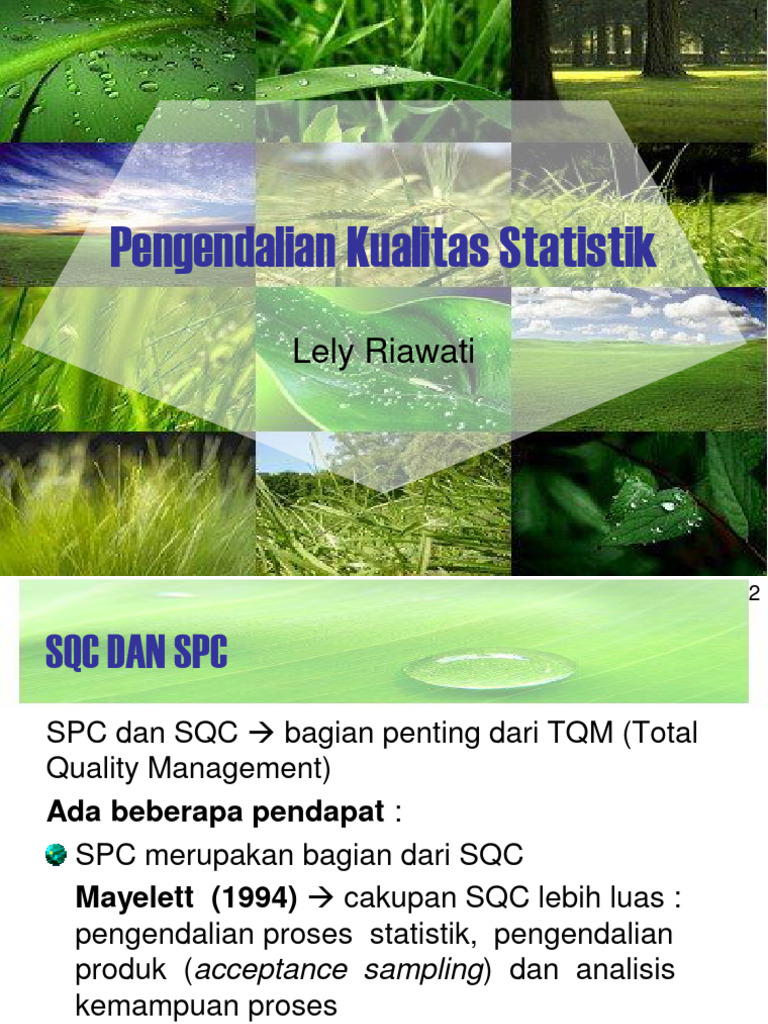 1

Pengendalian Kualitas Statistik

Lely Riawati

2

SQC DAN SPC

SPC dan SQC → bagian penting dari TQM (Total Quality Management)

Ada beberapa pendapat :

• SPC merupakan bagian dari SQC

Mayelett (1994) → cakupan SQC lebih luas : pengendalian proses statistik, pengendalian produk (acceptance sampling) dan analisis kemampuan proses